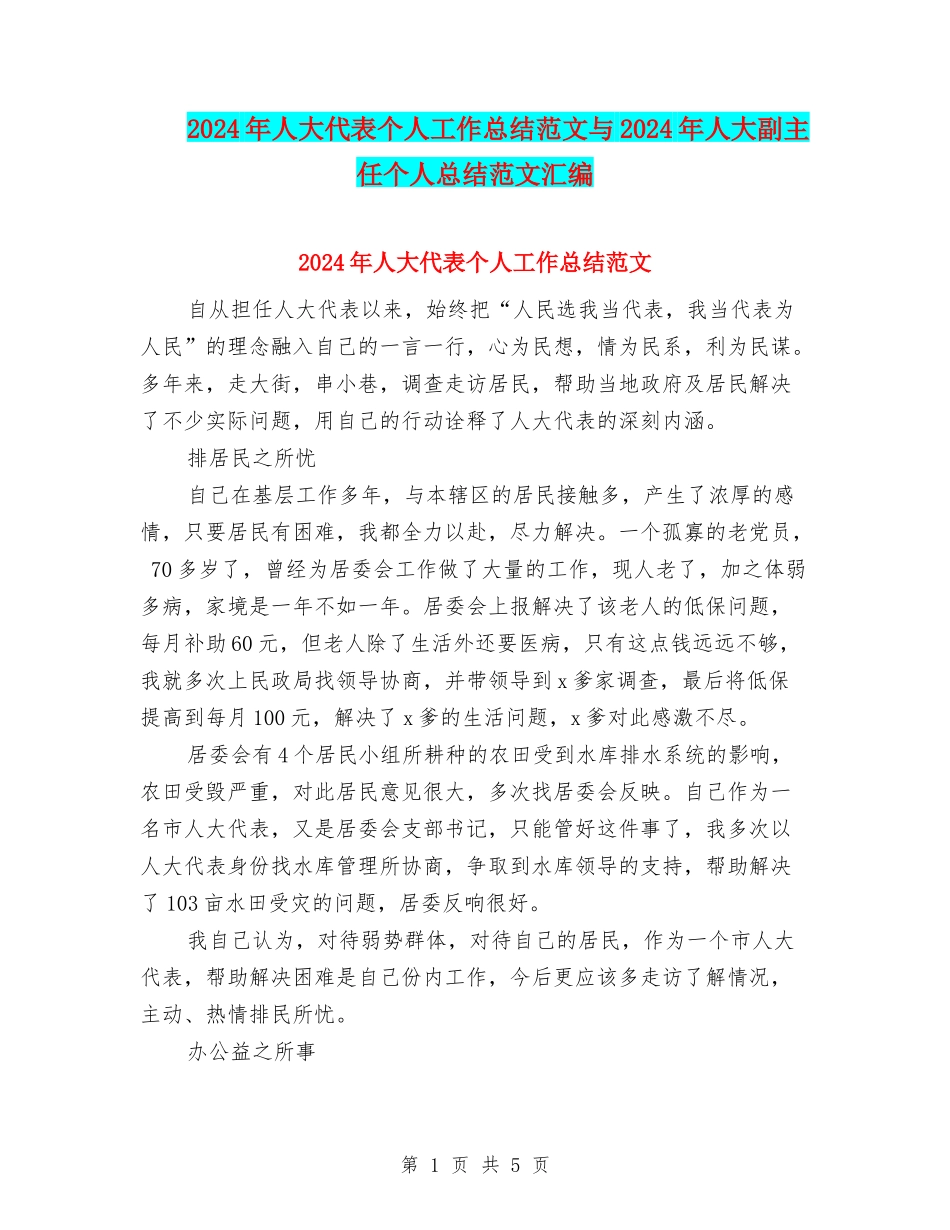 2024年人大代表个人工作总结范文与2024年人大副主任个人总结范文汇编

2024年人大代表个人工作总结范文

自从担任人大代表以来，始终把“人民选我当代表，我当代表为人民”的理念融入自己的一言一行，心为民想，情为民系，利为民谋。多年来，走大街，串小巷，调查走访居民，帮助当地政府及居民解决了不少实际问题，用自己的行动诠释了人大代表的深刻内涵。

排居民之所忧

自己在基层工作多年，与本辖区的居民接触多，产生了浓厚的感情，只要居民有困难，我都全力以赴，尽力解决。一个孤寡的老党员，70多岁了，曾经为居委会工作做了大量的工作，现人老了，加之体弱多病，家境是一年不如一年。居委会上报解决了该老人的低保问题，每月补助60元，但老人除了生活外还要医病，只有这点钱远远不够，我就多次上民政局找领导协商，并带领导到x爹家调查，最后将低保提高到每月100元，解决了x爹的生活问题，x爹对此感激不尽。

居委会有4个居民小组所耕种的农田受到水库排水系统的影响，农田受毁严重，对此居民意见很大，多次找居委会反映。自己作为一名市人大代表，又是居委会支部书记，只能管好这件事了，我多次以人大代表身份找水库管理所协商，争取到水库领导的支持，帮助解决了103亩水田受灾的问题，居委反响很好。

我自己认为，对待弱势群体，对待自己的居民，作为一个市人大代表，帮助解决困难是自己份内工作，今后更应该多走访了解情况，主动、热情排民所忧。

办公益之所事

第 1 页 共 5 页